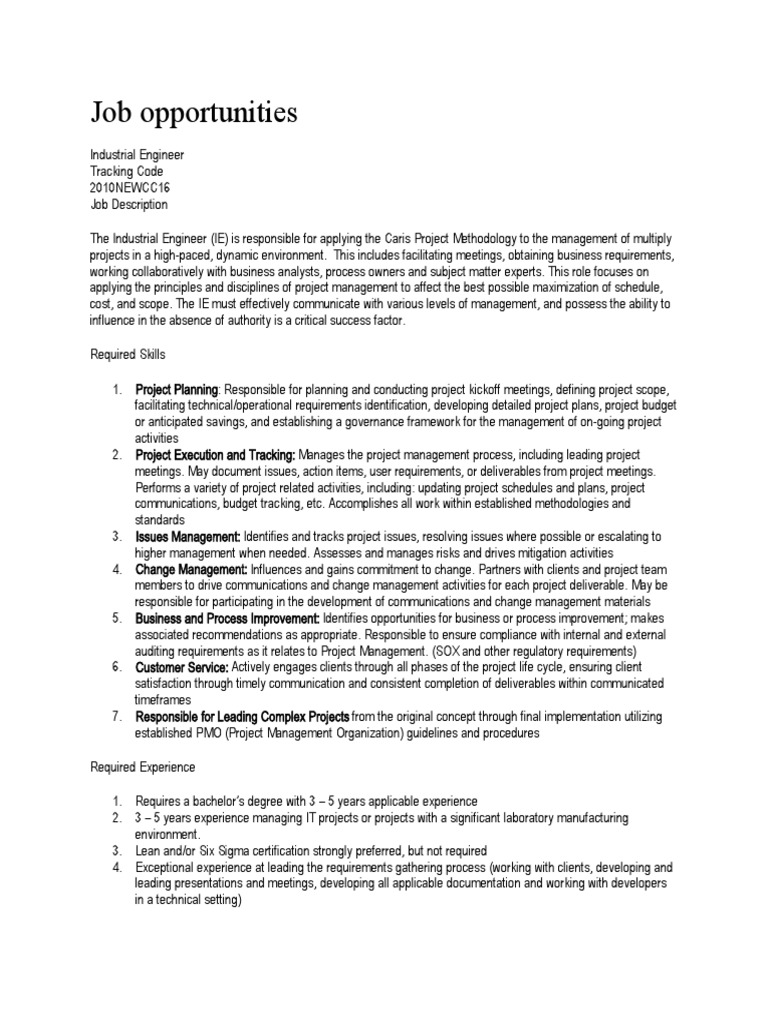 Job opportunities

Industrial Engineer
Tracking Code
2010NEWCC16
Job Description

The Industrial Engineer (IE) is responsible for applying the Caris Project Methodology to the management of multiply projects in a high-paced, dynamic environment. This includes facilitating meetings, obtaining business requirements, working collaboratively with business analysts, process owners and subject matter experts. This role focuses on applying the principles and disciplines of project management to affect the best possible maximization of schedule, cost, and scope. The IE must effectively communicate with various levels of management, and possess the ability to influence in the absence of authority is a critical success factor.

Required Skills

1. Project Planning: Responsible for planning and conducting project kickoff meetings, defining project scope, facilitating technical/operational requirements identification, developing detailed project plans, project budget or anticipated savings, and establishing a governance framework for the management of on-going project activities
2. Project Execution and Tracking: Manages the project management process, including leading project meetings. May document issues, action items, user requirements, or deliverables from project meetings. Performs a variety of project related activities, including: updating project schedules and plans, project communications, budget tracking, etc. Accomplishes all work within established methodologies and standards
3. Issues Management: Identifies and tracks project issues, resolving issues where possible or escalating to higher management when needed. Assesses and manages risks and drives mitigation activities
4. Change Management: Influences and gains commitment to change. Partners with clients and project team members to drive communications and change management activities for each project deliverable. May be responsible for participating in the development of communications and change management materials
5. Business and Process Improvement: Identifies opportunities for business or process improvement; makes associated recommendations as appropriate. Responsible to ensure compliance with internal and external auditing requirements as it relates to Project Management. (SOX and other regulatory requirements)
6. Customer Service: Actively engages clients through all phases of the project life cycle, ensuring client satisfaction through timely communication and consistent completion of deliverables within communicated timeframes
7. Responsible for Leading Complex Projects from the original concept through final implementation utilizing established PMO (Project Management Organization) guidelines and procedures

Required Experience

1. Requires a bachelor's degree with 3 – 5 years applicable experience
2. 3 – 5 years experience managing IT projects or projects with a significant laboratory manufacturing environment.
3. Lean and/or Six Sigma certification strongly preferred, but not required
4. Exceptional experience at leading the requirements gathering process (working with clients, developing and leading presentations and meetings, developing all applicable documentation and working with developers in a technical setting)